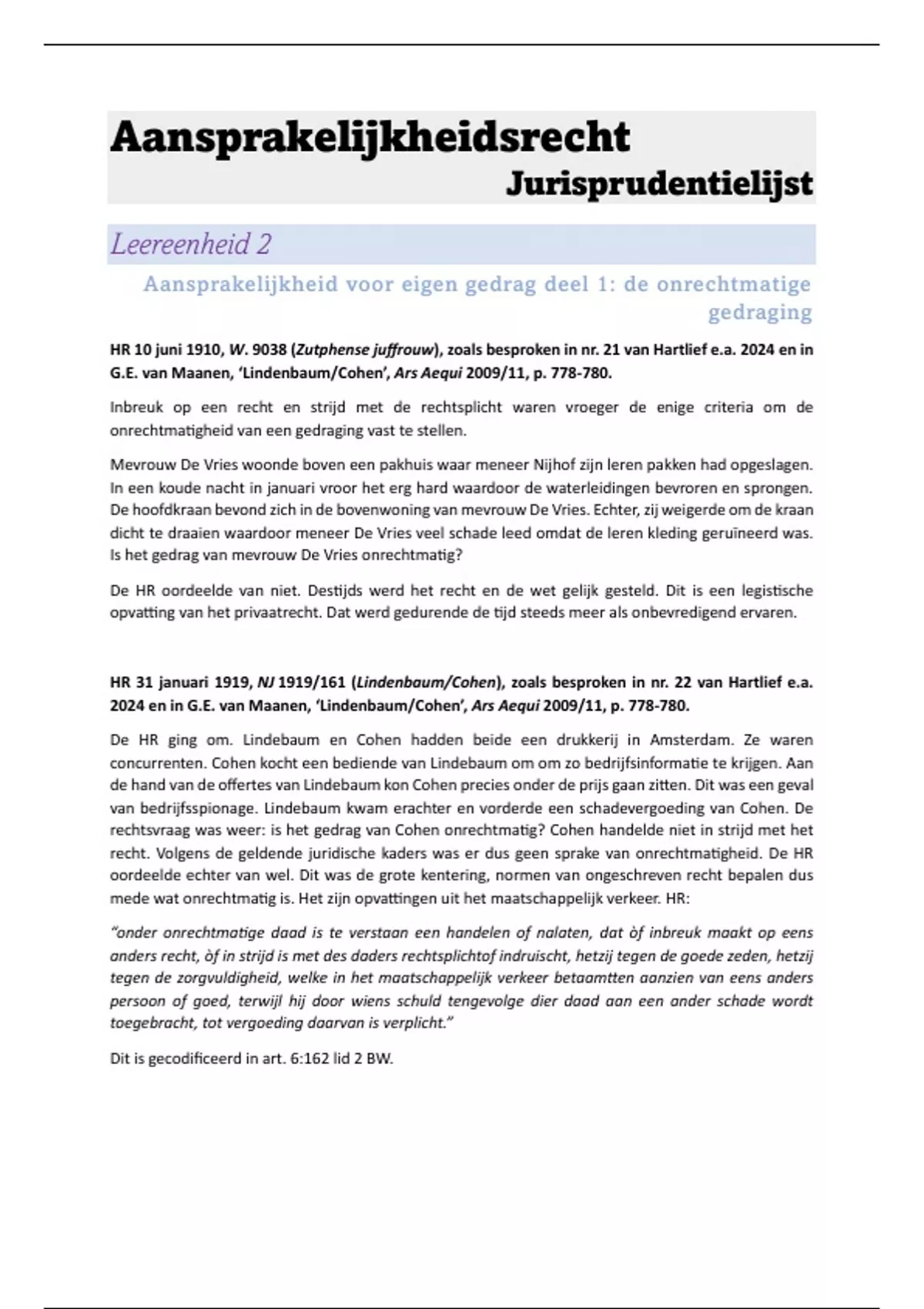 Aansprakelijkheidsrecht
Jurisprudentielijst

Leereenheid 2

Aansprakelijkheid voor eigen gedrag deel 1: de onrechtmatige gedraging

HR 10 juni 1910, W. 9038 (Zutphense juffrouw), zoals besproken in nr. 21 van Hartlief e.a. 2024 en in G.E. van Maanen, 'Lindenbaum/Cohen', Ars Aequi 2009/11, p. 778-780.

Inbreuk op een recht en strijd met de rechtsplicht waren vroeger de enige criteria om de onrechtmatigheid van een gedraging vast te stellen.

Mevrouw De Vries woonde boven een pakhuis waar meneer Nijhof zijn leren pakken had opgeslagen. In een koude nacht in januari vroor het erg hard waardoor de waterleidingen bevroren en sprongen. De hoofdkraan bevond zich in de bovenwoning van mevrouw De Vries. Echter, zij weigerde om de kraan dicht te draaien waardoor meneer De Vries veel schade leed omdat de leren kleding geruïneerd was. Is het gedrag van mevrouw De Vries onrechtmatig?

De HR oordeelde van niet. Destijds werd het recht en de wet gelijk gesteld. Dit is een legistische opvatting van het privaatrecht. Dat werd gedurende de tijd steeds meer als onbevredigend ervaren.

HR 31 januari 1919, NJ 1919/161 (Lindenbaum/Cohen), zoals besproken in nr. 22 van Hartlief e.a. 2024 en in G.E. van Maanen, 'Lindenbaum/Cohen', Ars Aequi 2009/11, p. 778-780.

De HR ging om. Lindebaum en Cohen hadden beide een drukkerij in Amsterdam. Ze waren concurrenten. Cohen kocht een bediende van Lindebaum om om zo bedrijfsinformatie te krijgen. Aan de hand van de offertes van Lindebaum kon Cohen precies onder de prijs gaan zitten. Dit was een geval van bedrijfsspionage. Lindebaum kwam erachter en vorderde een schadevergoeding van Cohen. De rechtsvraag was weer: is het gedrag van Cohen onrechtmatig? Cohen handelde niet in strijd met het recht. Volgens de geldende juridische kaders was er dus geen sprake van onrechtmatigheid. De HR oordeelde echter van wel. Dit was de grote kentering, normen van ongeschreven recht bepalen dus mede wat onrechtmatig is. Het zijn opvattingen uit het maatschappelijk verkeer. HR:

"onder onrechtmatige daad is te verstaan een handelen of nalaten, dat òf inbreuk maakt op eens anders recht, òf in strijd is met des daders rechtsplichtof indruischt, hetzij tegen de goede zeden, hetzij tegen de zorgvuldigheid, welke in het maatschappelijk verkeer betaamtten aanzien van eens anders persoon of goed, terwijl hij door wiens schuld tengevolge dier daad aan een ander schade wordt toegebracht, tot vergoeding daarvan is verplicht."

Dit is gecodificeerd in art. 6:162 lid 2 BW.